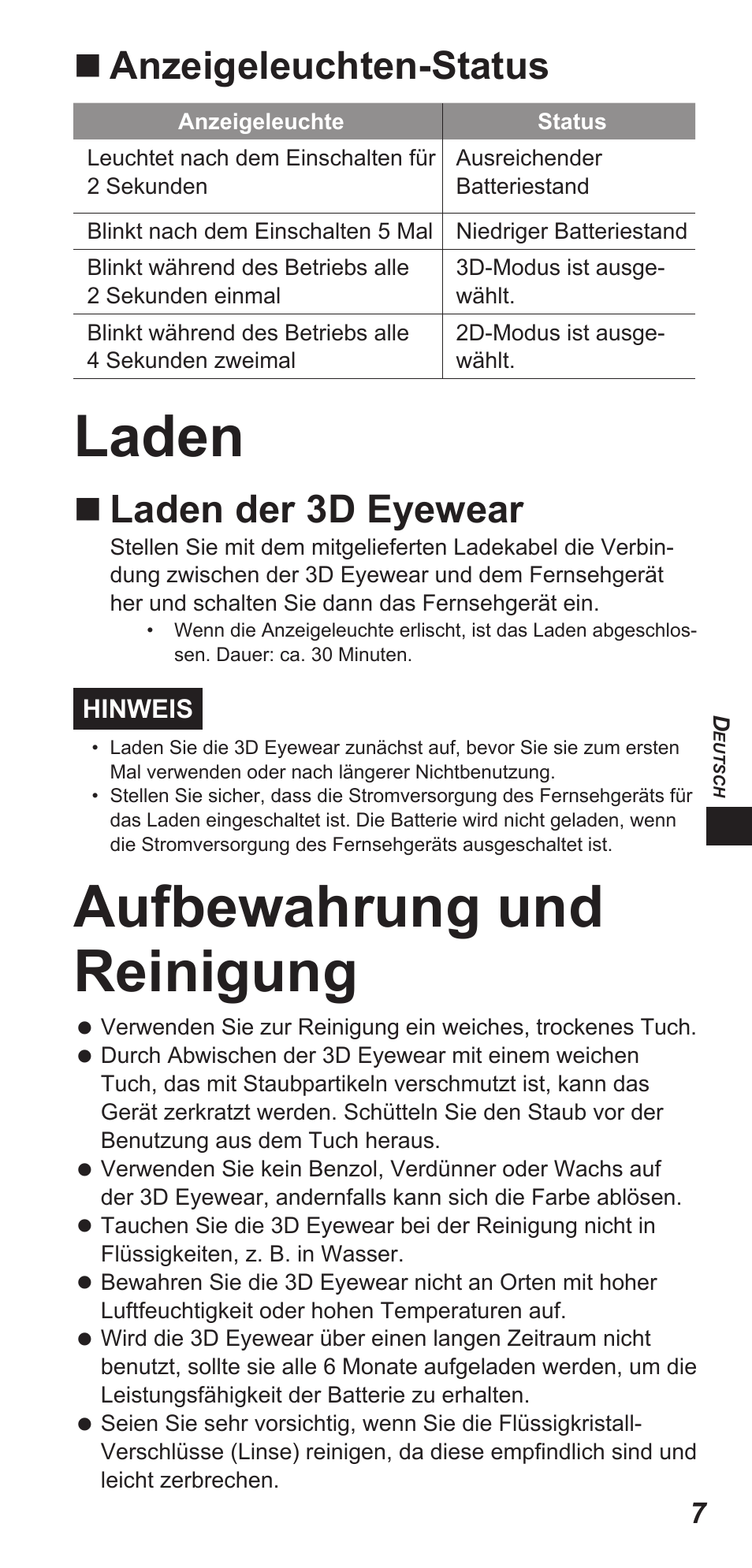 ■ Anzeigeleuchten-Status

| Anzeigeleuchte | Status |
|---|---|
| Leuchtet nach dem Einschalten für 2 Sekunden | Ausreichender Batteriestand |
| Blinkt nach dem Einschalten 5 Mal | Niedriger Batteriestand |
| Blinkt während des Betriebs alle 2 Sekunden einmal | 3D-Modus ist ausgewählt. |
| Blinkt während des Betriebs alle 4 Sekunden zweimal | 2D-Modus ist ausgewählt. |

Laden

■ Laden der 3D Eyewear

Stellen Sie mit dem mitgelieferten Ladekabel die Verbindung zwischen der 3D Eyewear und dem Fernsehgerät her und schalten Sie dann das Fernsehgerät ein.

• Wenn die Anzeigeleuchte erlischt, ist das Laden abgeschlossen. Dauer: ca. 30 Minuten.

HINWEIS

• Laden Sie die 3D Eyewear zunächst auf, bevor Sie sie zum ersten Mal verwenden oder nach längerer Nichtbenutzung.
• Stellen Sie sicher, dass die Stromversorgung des Fernsehgeräts für das Laden eingeschaltet ist. Die Batterie wird nicht geladen, wenn die Stromversorgung des Fernsehgeräts ausgeschaltet ist.

DEUTSCH

Aufbewahrung und Reinigung

● Verwenden Sie zur Reinigung ein weiches, trockenes Tuch.
● Durch Abwischen der 3D Eyewear mit einem weichen Tuch, das mit Staubpartikeln verschmutzt ist, kann das Gerät zerkratzt werden. Schütteln Sie den Staub vor der Benutzung aus dem Tuch heraus.
● Verwenden Sie kein Benzol, Verdünner oder Wachs auf der 3D Eyewear, andernfalls kann sich die Farbe ablösen.
● Tauchen Sie die 3D Eyewear bei der Reinigung nicht in Flüssigkeiten, z. B. in Wasser.
● Bewahren Sie die 3D Eyewear nicht an Orten mit hoher Luftfeuchtigkeit oder hohen Temperaturen auf.
● Wird die 3D Eyewear über einen langen Zeitraum nicht benutzt, sollte sie alle 6 Monate aufgeladen werden, um die Leistungsfähigkeit der Batterie zu erhalten.
● Seien Sie sehr vorsichtig, wenn Sie die Flüssigkristall-Verschlüsse (Linse) reinigen, da diese empfindlich sind und leicht zerbrechen.

7